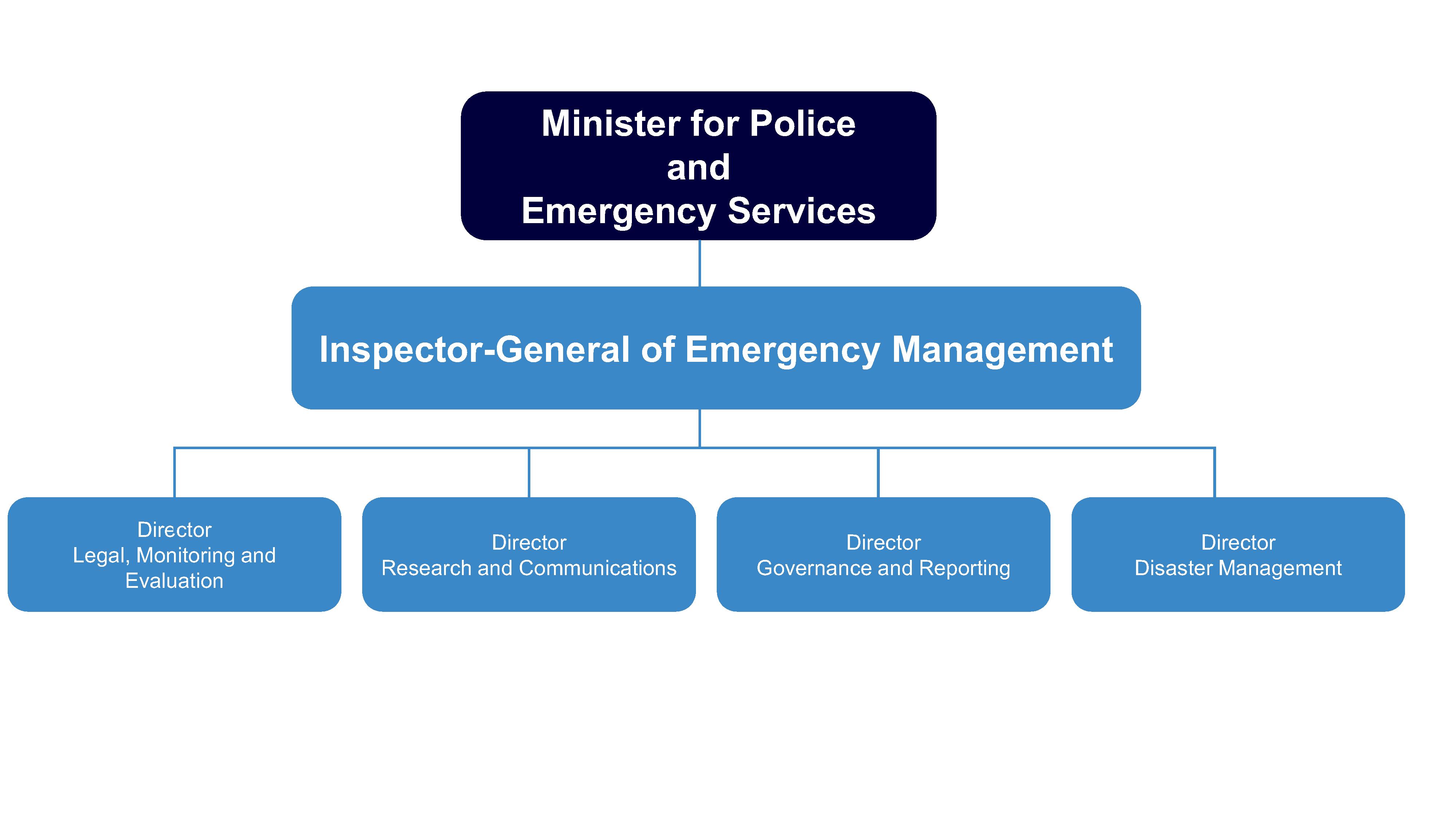 Minister for Police and Emergency Services

Inspector-General of Emergency Management

Director
Legal, Monitoring and Evaluation

Director
Research and Communications

Director
Governance and Reporting

Director
Disaster Management